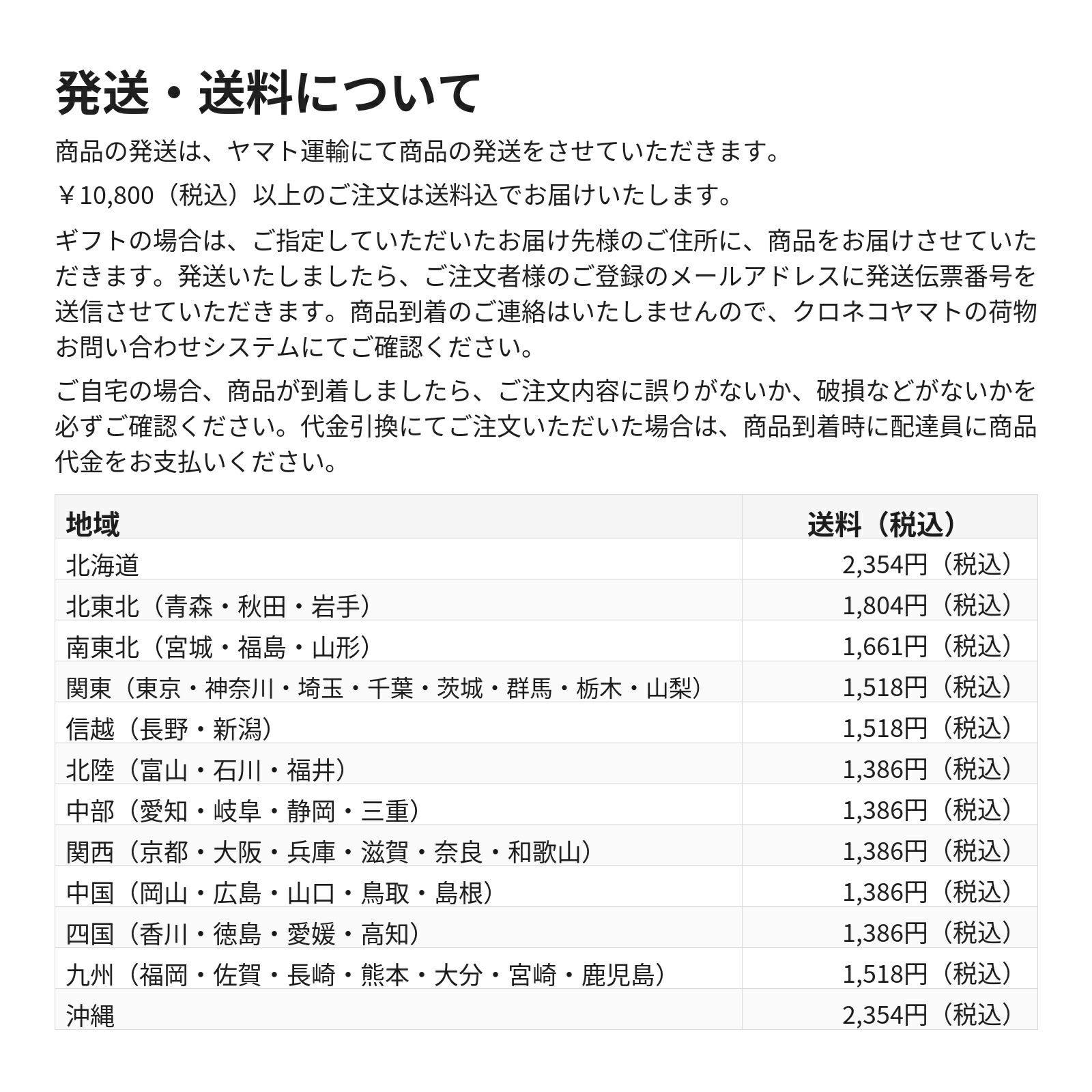 発送・送料について

商品の発送は、ヤマト運輸にて商品の発送をさせていただきます。

￥10,800（税込）以上のご注文は送料込でお届けいたします。

ギフトの場合は、ご指定していただいたお届け先様のご住所に、商品をお届けさせていただきます。発送いたしましたら、ご注文者様のご登録のメールアドレスに発送伝票番号を送信させていただきます。商品到着のご連絡はいたしませんので、クロネコヤマトの荷物お問い合わせシステムにてご確認ください。

ご自宅の場合、商品が到着しましたら、ご注文内容に誤りがないか、破損などがないかを必ずご確認ください。代金引換にてご注文いただいた場合は、商品到着時に配達員に商品代金をお支払いください。

| 地域 | 送料（税込） |
|---|---|
| 北海道 | 2,354円（税込） |
| 北東北（青森・秋田・岩手） | 1,804円（税込） |
| 南東北（宮城・福島・山形） | 1,661円（税込） |
| 関東（東京・神奈川・埼玉・千葉・茨城・群馬・栃木・山梨） | 1,518円（税込） |
| 信越（長野・新潟） | 1,518円（税込） |
| 北陸（富山・石川・福井） | 1,386円（税込） |
| 中部（愛知・岐阜・静岡・三重） | 1,386円（税込） |
| 関西（京都・大阪・兵庫・滋賀・奈良・和歌山） | 1,386円（税込） |
| 中国（岡山・広島・山口・鳥取・島根） | 1,386円（税込） |
| 四国（香川・徳島・愛媛・高知） | 1,386円（税込） |
| 九州（福岡・佐賀・長崎・熊本・大分・宮崎・鹿児島） | 1,518円（税込） |
| 沖縄 | 2,354円（税込） |